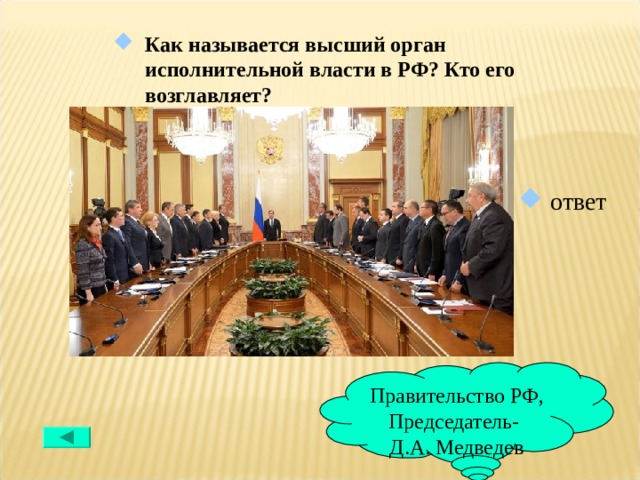 Как называется высший орган исполнительной власти в РФ? Кто его возглавляет?

ответ

Правительство РФ, Председатель- Д.А. Медведев